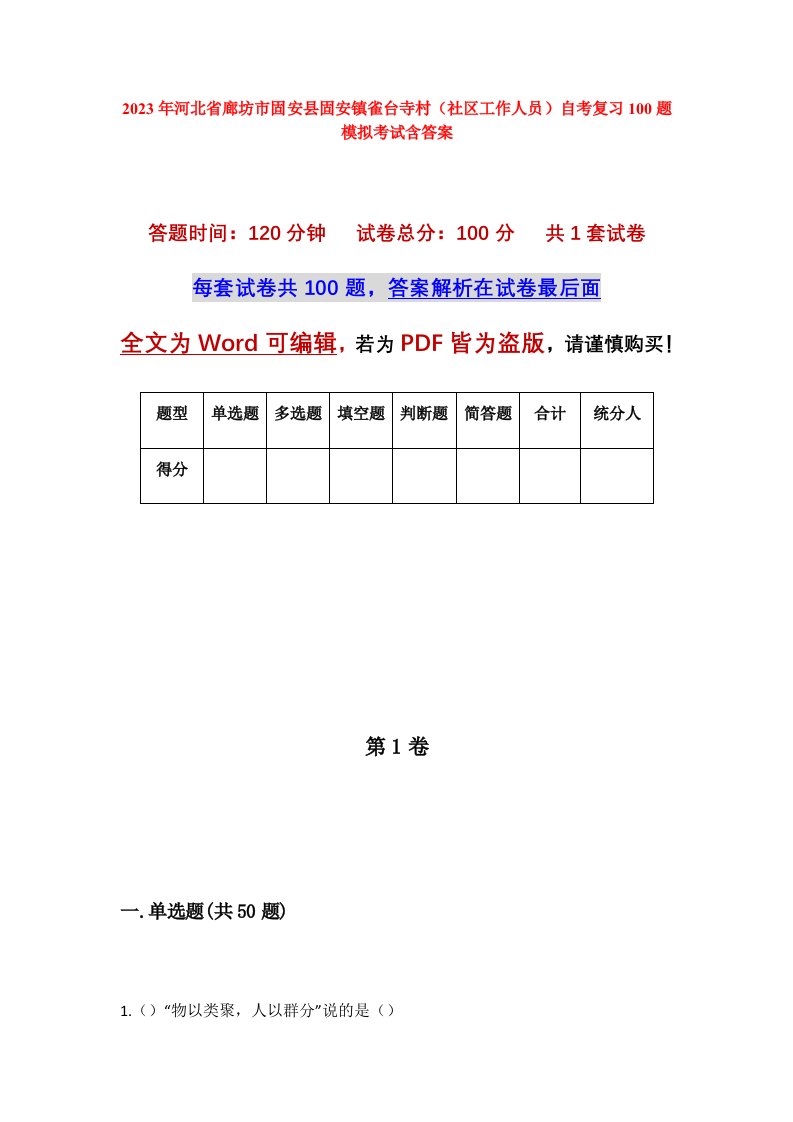 2023年河北省廊坊市固安县固安镇雀台寺村（社区工作人员）自考复习100题模拟考试含答案

答题时间：120分钟　试卷总分：100分　共1套试卷

每套试卷共100题，答案解析在试卷最后面

全文为Word可编辑，若为PDF皆为盗版，请谨慎购买！

| 题型 | 单选题 | 多选题 | 填空题 | 判断题 | 简答题 | 合计 | 统分人 |
|---|---|---|---|---|---|---|---|
| 得分 | | | | | | | |

第1卷

一.单选题(共50题)

1.（）“物以类聚，人以群分”说的是（）